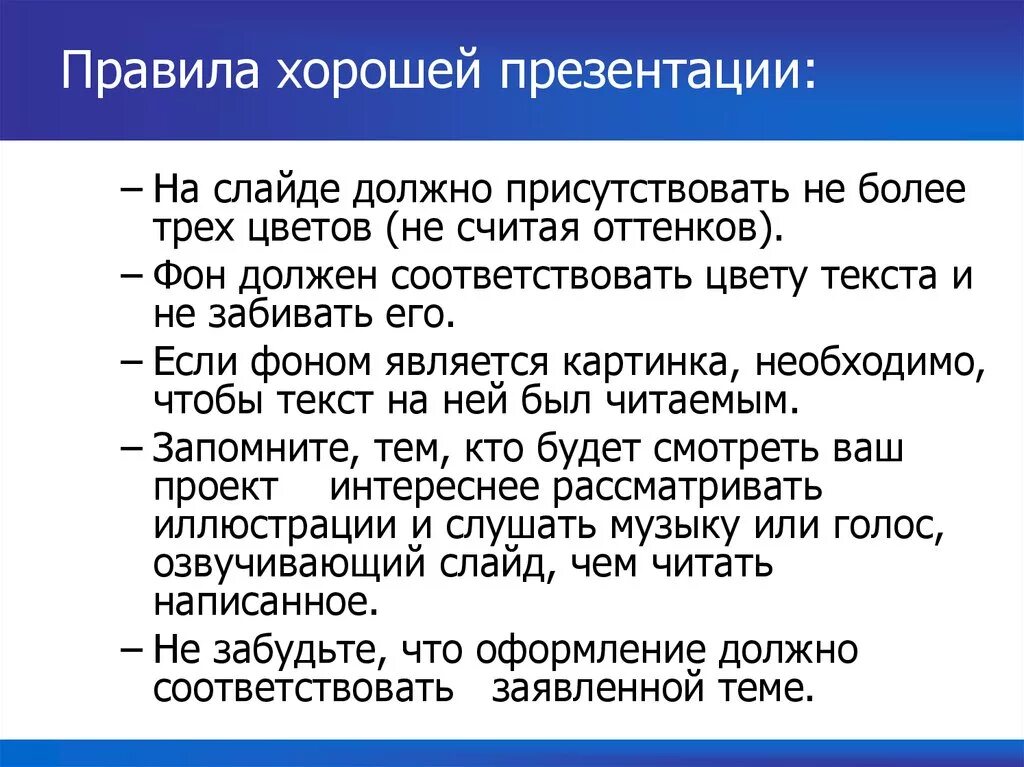 Правила хорошей презентации:

– На слайде должно присутствовать не более трех цветов (не считая оттенков).

– Фон должен соответствовать цвету текста и не забивать его.

– Если фоном является картинка, необходимо, чтобы текст на ней был читаемым.

– Запомните, тем, кто будет смотреть ваш проект интереснее рассматривать иллюстрации и слушать музыку или голос, озвучивающий слайд, чем читать написанное.

– Не забудьте, что оформление должно соответствовать заявленной теме.